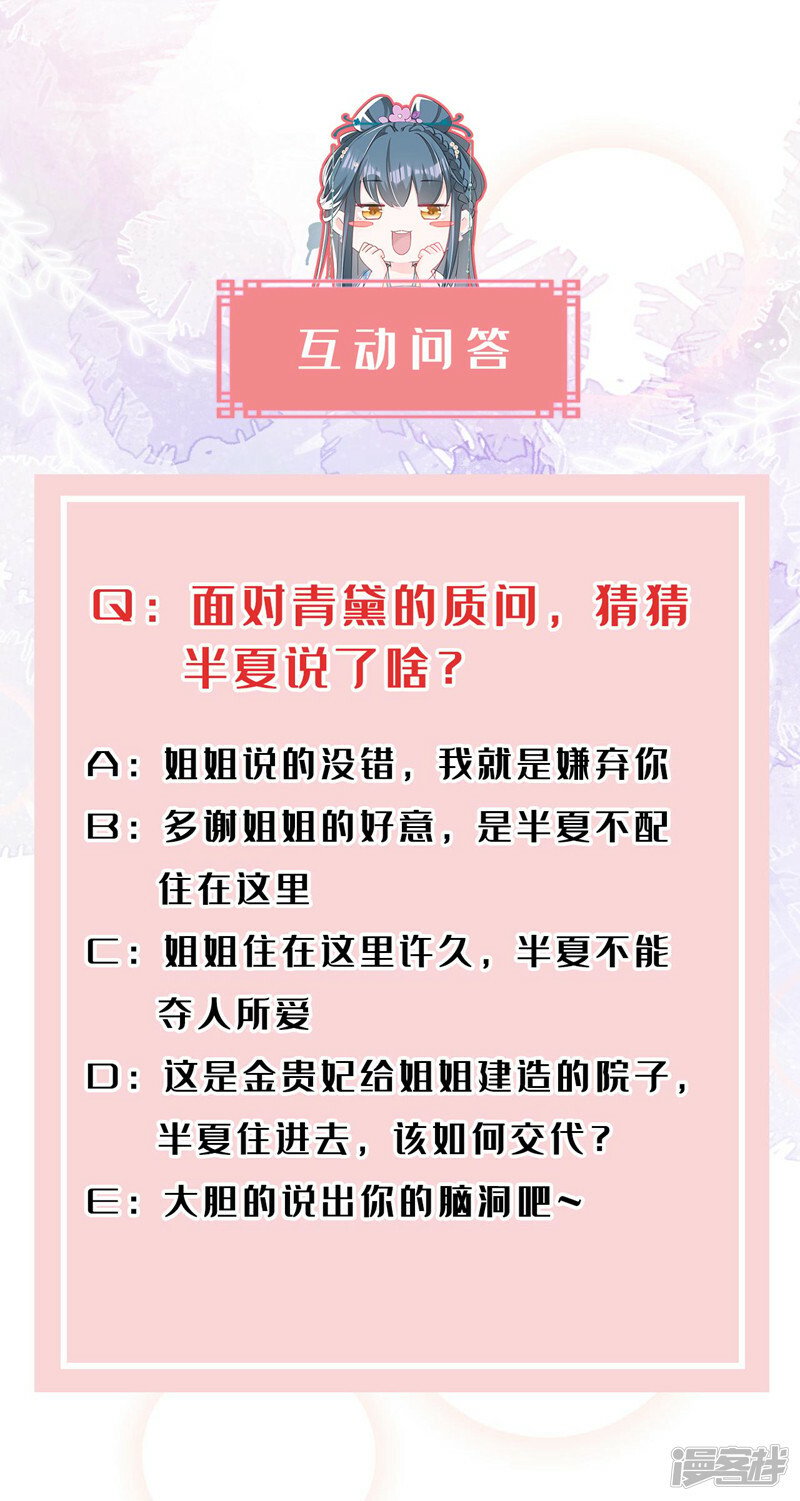 互动问答

Q：面对青黛的质问，猜猜半夏说了啥？

A：姐姐说的没错，我就是嫌弃你

B：多谢姐姐的好意，是半夏不配住在这里

C：姐姐住在这里许久，半夏不能夺人所爱

D：这是金贵妃给姐姐建造的院子，半夏住进去，该如何交代？

E：大胆的说出你的脑洞吧~

漫客栈